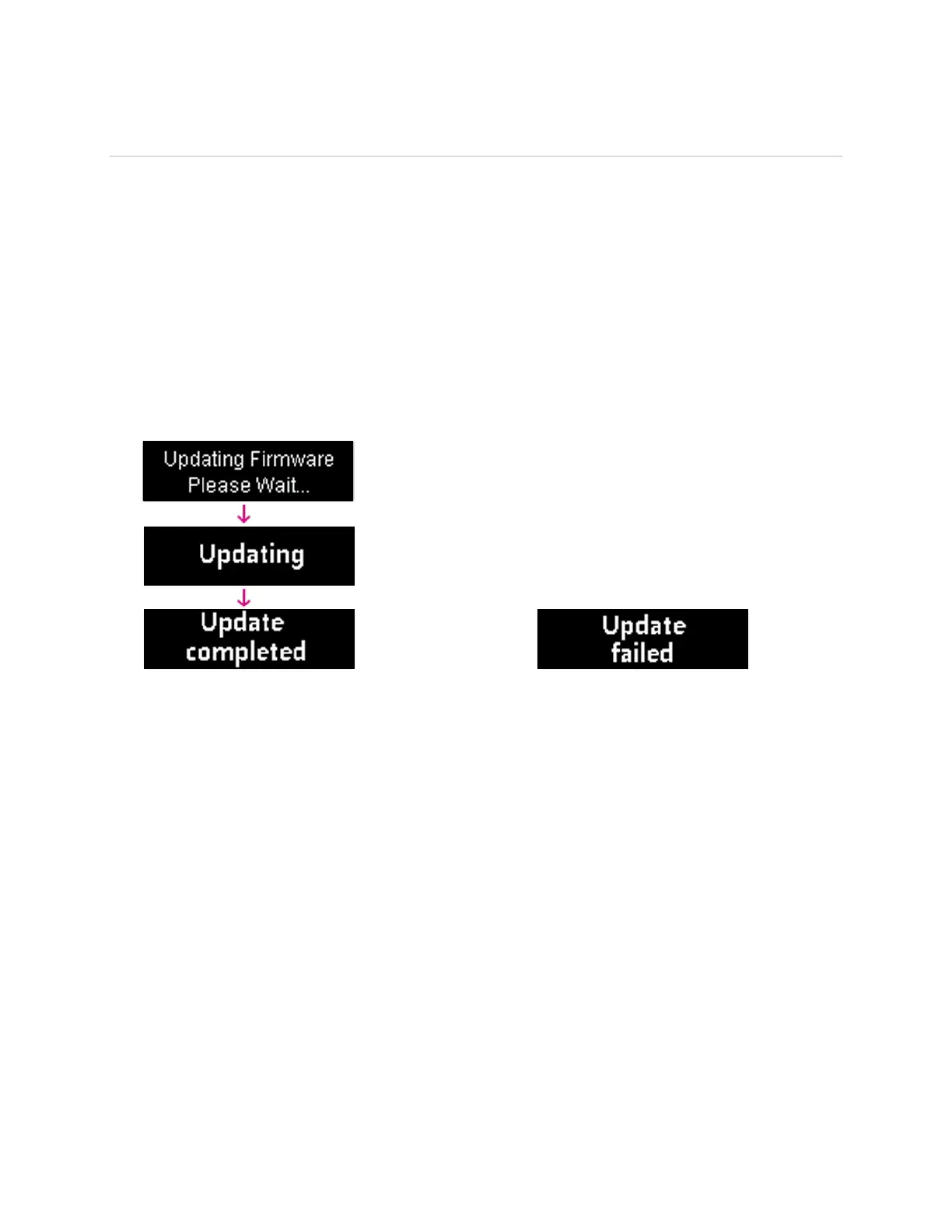 Updating Firmware
Please Wait...

Updating

Update
completed

Update
failed